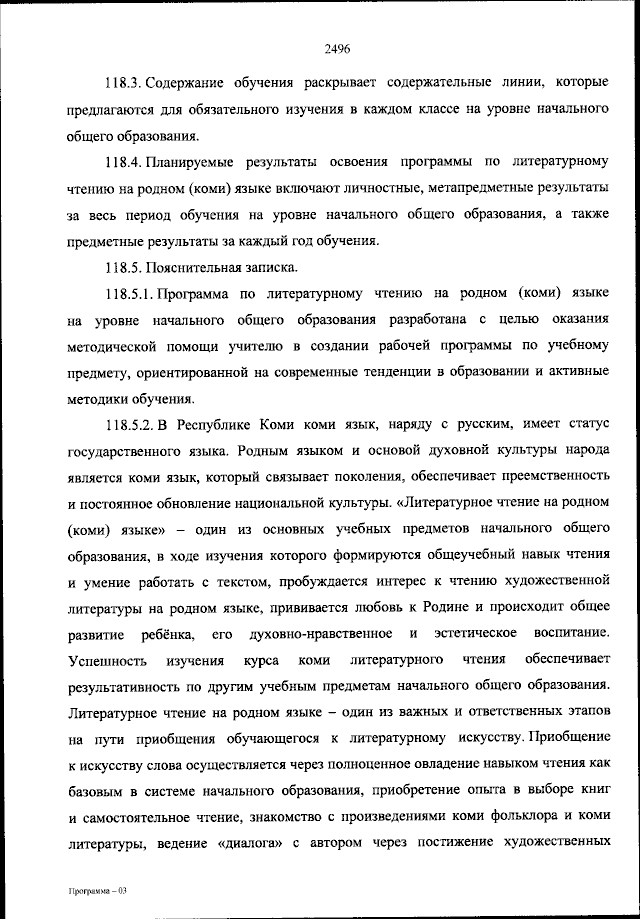 2496

118.3. Содержание обучения раскрывает содержательные линии, которые предлагаются для обязательного изучения в каждом классе на уровне начального общего образования.

118.4. Планируемые результаты освоения программы по литературному чтению на родном (коми) языке включают личностные, метапредметные результаты за весь период обучения на уровне начального общего образования, а также предметные результаты за каждый год обучения.

118.5. Пояснительная записка.

118.5.1. Программа по литературному чтению на родном (коми) языке на уровне начального общего образования разработана с целью оказания методической помощи учителю в создании рабочей программы по учебному предмету, ориентированной на современные тенденции в образовании и активные методики обучения.

118.5.2. В Республике Коми коми язык, наряду с русским, имеет статус государственного языка. Родным языком и основой духовной культуры народа является коми язык, который связывает поколения, обеспечивает преемственность и постоянное обновление национальной культуры. «Литературное чтение на родном (коми) языке» – один из основных учебных предметов начального общего образования, в ходе изучения которого формируются общеучебный навык чтения и умение работать с текстом, пробуждается интерес к чтению художественной литературы на родном языке, прививается любовь к Родине и происходит общее развитие ребёнка, его духовно-нравственное и эстетическое воспитание. Успешность изучения курса коми литературного чтения обеспечивает результативность по другим учебным предметам начального общего образования. Литературное чтение на родном языке – один из важных и ответственных этапов на пути приобщения обучающегося к литературному искусству. Приобщение к искусству слова осуществляется через полноценное овладение навыком чтения как базовым в системе начального образования, приобретение опыта в выборе книг и самостоятельное чтение, знакомство с произведениями коми фольклора и коми литературы, ведение «диалога» с автором через постижение художественных

Программа – 03